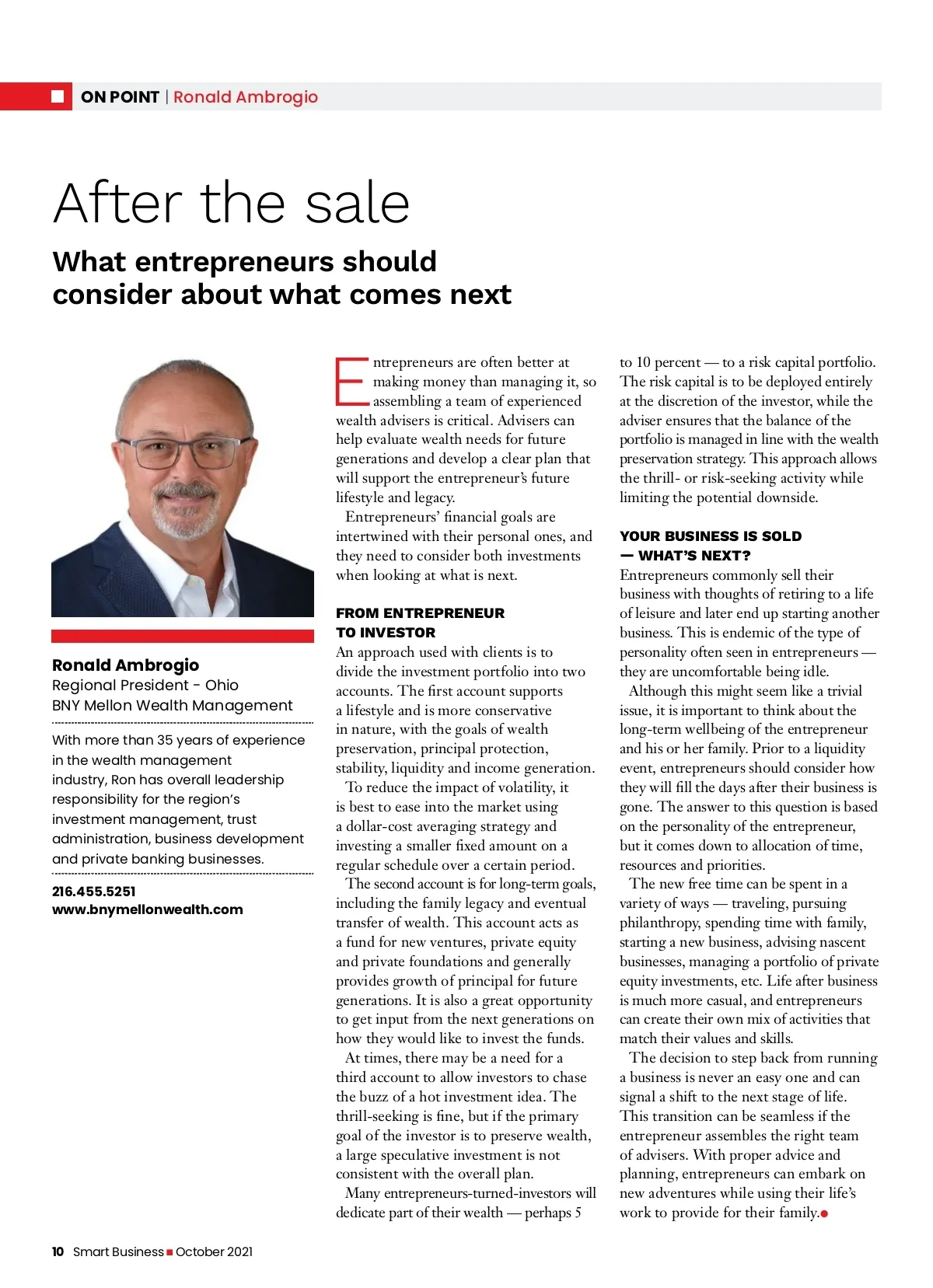 ON POINT | Ronald Ambrogio

After the sale

What entrepreneurs should consider about what comes next

Ronald Ambrogio
Regional President - Ohio
BNY Mellon Wealth Management

With more than 35 years of experience in the wealth management industry, Ron has overall leadership responsibility for the region's investment management, trust administration, business development and private banking businesses.

216.455.5251
www.bnymellonwealth.com

Entrepreneurs are often better at making money than managing it, so assembling a team of experienced wealth advisers is critical. Advisers can help evaluate wealth needs for future generations and develop a clear plan that will support the entrepreneur's future lifestyle and legacy.

Entrepreneurs' financial goals are intertwined with their personal ones, and they need to consider both investments when looking at what is next.

FROM ENTREPRENEUR TO INVESTOR
An approach used with clients is to divide the investment portfolio into two accounts. The first account supports a lifestyle and is more conservative in nature, with the goals of wealth preservation, principal protection, stability, liquidity and income generation.

To reduce the impact of volatility, it is best to ease into the market using a dollar-cost averaging strategy and investing a smaller fixed amount on a regular schedule over a certain period.

The second account is for long-term goals, including the family legacy and eventual transfer of wealth. This account acts as a fund for new ventures, private equity and private foundations and generally provides growth of principal for future generations. It is also a great opportunity to get input from the next generations on how they would like to invest the funds.

At times, there may be a need for a third account to allow investors to chase the buzz of a hot investment idea. The thrill-seeking is fine, but if the primary goal of the investor is to preserve wealth, a large speculative investment is not consistent with the overall plan.

Many entrepreneurs-turned-investors will dedicate part of their wealth — perhaps 5 to 10 percent — to a risk capital portfolio. The risk capital is to be deployed entirely at the discretion of the investor, while the adviser ensures that the balance of the portfolio is managed in line with the wealth preservation strategy. This approach allows the thrill- or risk-seeking activity while limiting the potential downside.

YOUR BUSINESS IS SOLD — WHAT'S NEXT?
Entrepreneurs commonly sell their business with thoughts of retiring to a life of leisure and later end up starting another business. This is endemic of the type of personality often seen in entrepreneurs — they are uncomfortable being idle.

Although this might seem like a trivial issue, it is important to think about the long-term wellbeing of the entrepreneur and his or her family. Prior to a liquidity event, entrepreneurs should consider how they will fill the days after their business is gone. The answer to this question is based on the personality of the entrepreneur, but it comes down to allocation of time, resources and priorities.

The new free time can be spent in a variety of ways — traveling, pursuing philanthropy, spending time with family, starting a new business, advising nascent businesses, managing a portfolio of private equity investments, etc. Life after business is much more casual, and entrepreneurs can create their own mix of activities that match their values and skills.

The decision to step back from running a business is never an easy one and can signal a shift to the next stage of life. This transition can be seamless if the entrepreneur assembles the right team of advisers. With proper advice and planning, entrepreneurs can embark on new adventures while using their life's work to provide for their family.

10 Smart Business October 2021